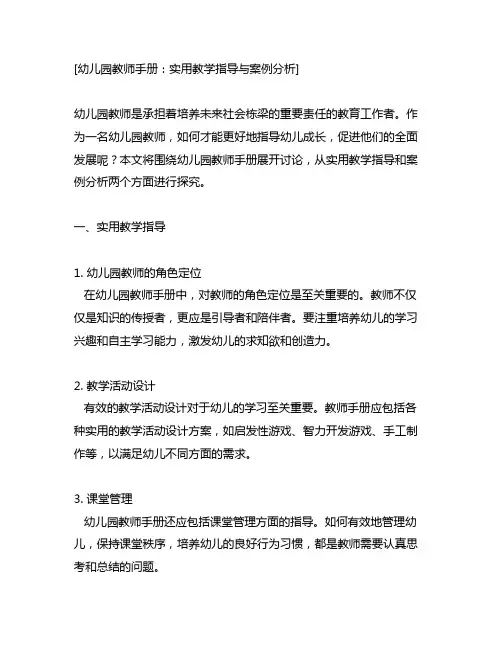 [幼儿园教师手册：实用教学指导与案例分析]

幼儿园教师是承担着培养未来社会栋梁的重要责任的教育工作者。作为一名幼儿园教师，如何才能更好地指导幼儿成长，促进他们的全面发展呢？本文将围绕幼儿园教师手册展开讨论，从实用教学指导和案例分析两个方面进行探究。

一、实用教学指导

1. 幼儿园教师的角色定位
在幼儿园教师手册中，对教师的角色定位是至关重要的。教师不仅仅是知识的传授者，更应是引导者和陪伴者。要注重培养幼儿的学习兴趣和自主学习能力，激发幼儿的求知欲和创造力。

2. 教学活动设计
有效的教学活动设计对于幼儿的学习至关重要。教师手册应包括各种实用的教学活动设计方案，如启发性游戏、智力开发游戏、手工制作等，以满足幼儿不同方面的需求。

3. 课堂管理
幼儿园教师手册还应包括课堂管理方面的指导。如何有效地管理幼儿，保持课堂秩序，培养幼儿的良好行为习惯，都是教师需要认真思考和总结的问题。